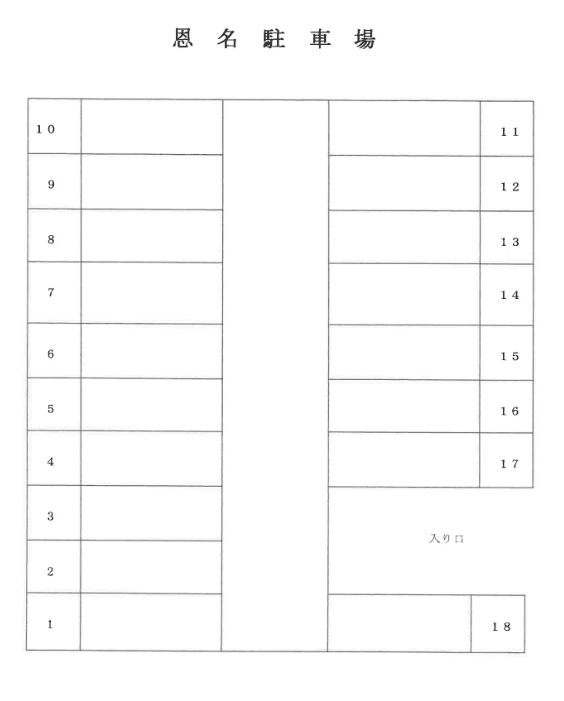 恩名駐車場

10
9
8
7
6
5
4
3
2
1

11
12
13
14
15
16
17

入り口

18